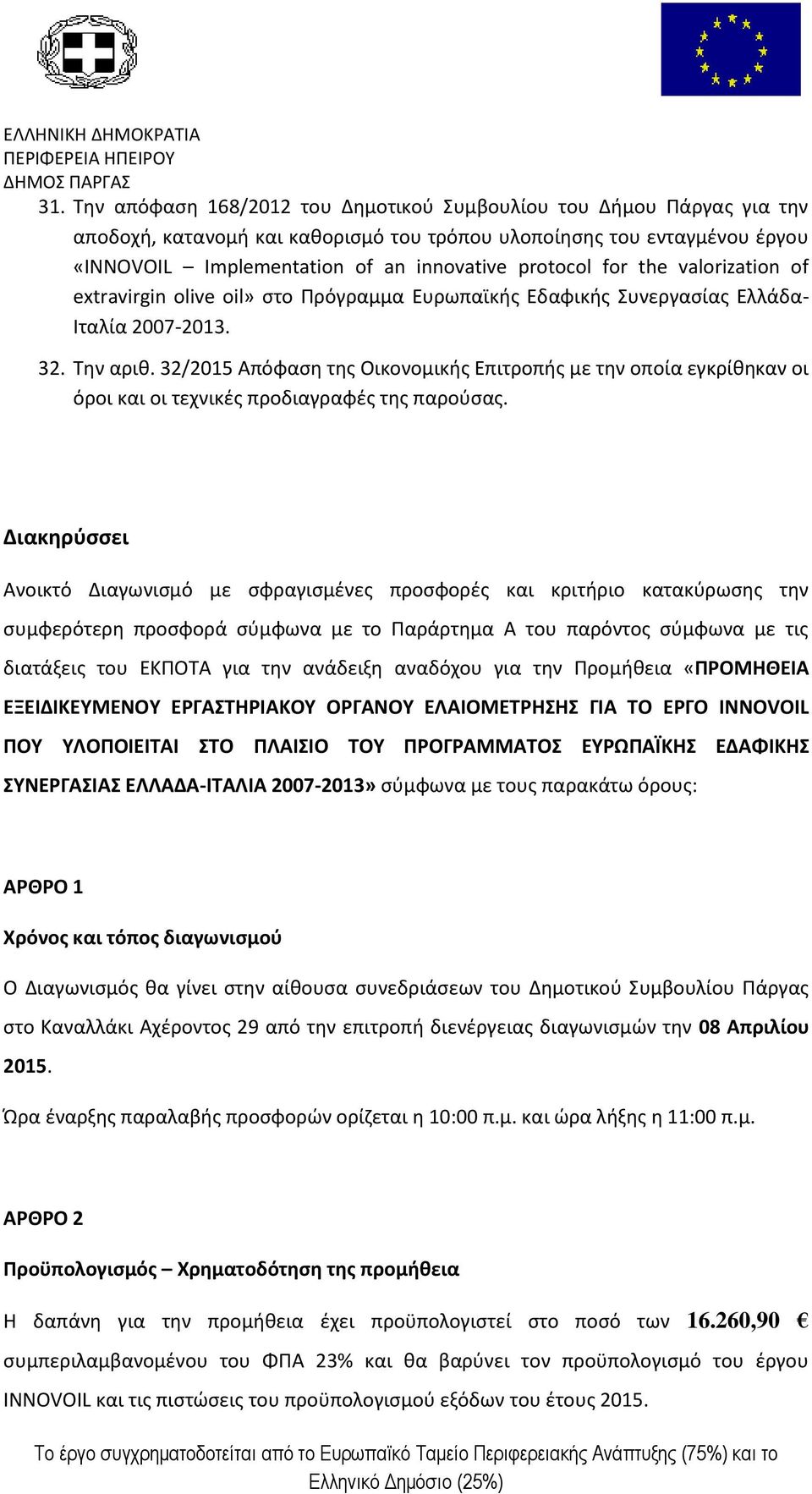 ΕΛΛΗΝΙΚΗ ΔΗΜΟΚΡΑΤΙΑ
ΠΕΡΙΦΕΡΕΙΑ ΗΠΕΙΡΟΥ
ΔΗΜΟΣ ΠΑΡΓΑΣ

31. Την απόφαση 168/2012 του Δημοτικού Συμβουλίου του Δήμου Πάργας για την αποδοχή, κατανομή και καθορισμό του τρόπου υλοποίησης του ενταγμένου έργου «INNOVOIL – Implementation of an innovative protocol for the valorization of extravirgin olive oil» στο Πρόγραμμα Ευρωπαϊκής Εδαφικής Συνεργασίας Ελλάδα-Ιταλία 2007-2013.

32. Την αριθ. 32/2015 Απόφαση της Οικονομικής Επιτροπής με την οποία εγκρίθηκαν οι όροι και οι τεχνικές προδιαγραφές της παρούσας.

Διακηρύσσει

Ανοικτό Διαγωνισμό με σφραγισμένες προσφορές και κριτήριο κατακύρωσης την συμφερότερη προσφορά σύμφωνα με το Παράρτημα Α του παρόντος σύμφωνα με τις διατάξεις του ΕΚΠΟΤΑ για την ανάδειξη αναδόχου για την Προμήθεια «ΠΡΟΜΗΘΕΙΑ ΕΞΕΙΔΙΚΕΥΜΕΝΟΥ ΕΡΓΑΣΤΗΡΙΑΚΟΥ ΟΡΓΑΝΟΥ ΕΛΑΙΟΜΕΤΡΗΣΗΣ ΓΙΑ ΤΟ ΕΡΓΟ INNOVOIL ΠΟΥ ΥΛΟΠΟΙΕΙΤΑΙ ΣΤΟ ΠΛΑΙΣΙΟ ΤΟΥ ΠΡΟΓΡΑΜΜΑΤΟΣ ΕΥΡΩΠΑΪΚΗΣ ΕΔΑΦΙΚΗΣ ΣΥΝΕΡΓΑΣΙΑΣ ΕΛΛΑΔΑ-ΙΤΑΛΙΑ 2007-2013» σύμφωνα με τους παρακάτω όρους:

ΑΡΘΡΟ 1

Χρόνος και τόπος διαγωνισμού

Ο Διαγωνισμός θα γίνει στην αίθουσα συνεδριάσεων του Δημοτικού Συμβουλίου Πάργας στο Καναλλάκι Αχέροντος 29 από την επιτροπή διενέργειας διαγωνισμών την 08 Απριλίου 2015.

Ώρα έναρξης παραλαβής προσφορών ορίζεται η 10:00 π.μ. και ώρα λήξης η 11:00 π.μ.

ΑΡΘΡΟ 2

Προϋπολογισμός – Χρηματοδότηση της προμήθεια

Η δαπάνη για την προμήθεια έχει προϋπολογιστεί στο ποσό των 16.260,90 € συμπεριλαμβανομένου του ΦΠΑ 23% και θα βαρύνει τον προϋπολογισμό του έργου INNOVOIL και τις πιστώσεις του προϋπολογισμού εξόδων του έτους 2015.

Το έργο συγχρηματοδοτείται από το Ευρωπαϊκό Ταμείο Περιφερειακής Ανάπτυξης (75%) και το Ελληνικό Δημόσιο (25%)